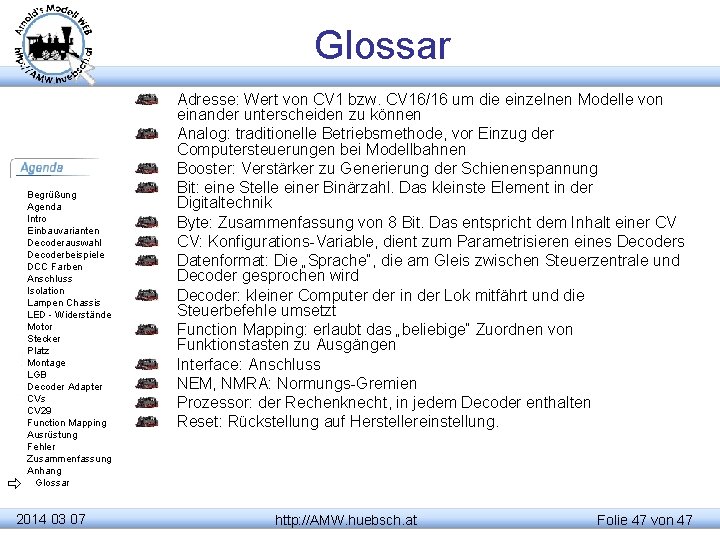 Arnold's Modell WEB
http://AMW.huebsch.at

Glossar

Agenda

Begrüßung
Agenda
Intro
Einbauvarianten
Decoderauswahl
Decoderbeispiele
DCC Farben
Anschluss
Isolation
Lampen Chassis
LED - Widerstände
Motor
Stecker
Platz
Montage
LGB
Decoder Adapter
CVs
CV29
Function Mapping
Ausrüstung
Fehler
Zusammenfassung
Anhang
Glossar

Adresse: Wert von CV1 bzw. CV16/16 um die einzelnen Modelle von einander unterscheiden zu können

Analog: traditionelle Betriebsmethode, vor Einzug der Computersteuerungen bei Modellbahnen

Booster: Verstärker zu Generierung der Schienenspannung

Bit: eine Stelle einer Binärzahl. Das kleinste Element in der Digitaltechnik

Byte: Zusammenfassung von 8 Bit. Das entspricht dem Inhalt einer CV

CV: Konfigurations-Variable, dient zum Parametrisieren eines Decoders

Datenformat: Die „Sprache", die am Gleis zwischen Steuerzentrale und Decoder gesprochen wird

Decoder: kleiner Computer der in der Lok mitfährt und die Steuerbefehle umsetzt

Function Mapping: erlaubt das „beliebige" Zuordnen von Funktionstasten zu Ausgängen

Interface: Anschluss

NEM, NMRA: Normungs-Gremien

Prozessor: der Rechenknecht, in jedem Decoder enthalten

Reset: Rückstellung auf Herstellereinstellung.

2014 03 07
http://AMW.huebsch.at
Folie 47 von 47